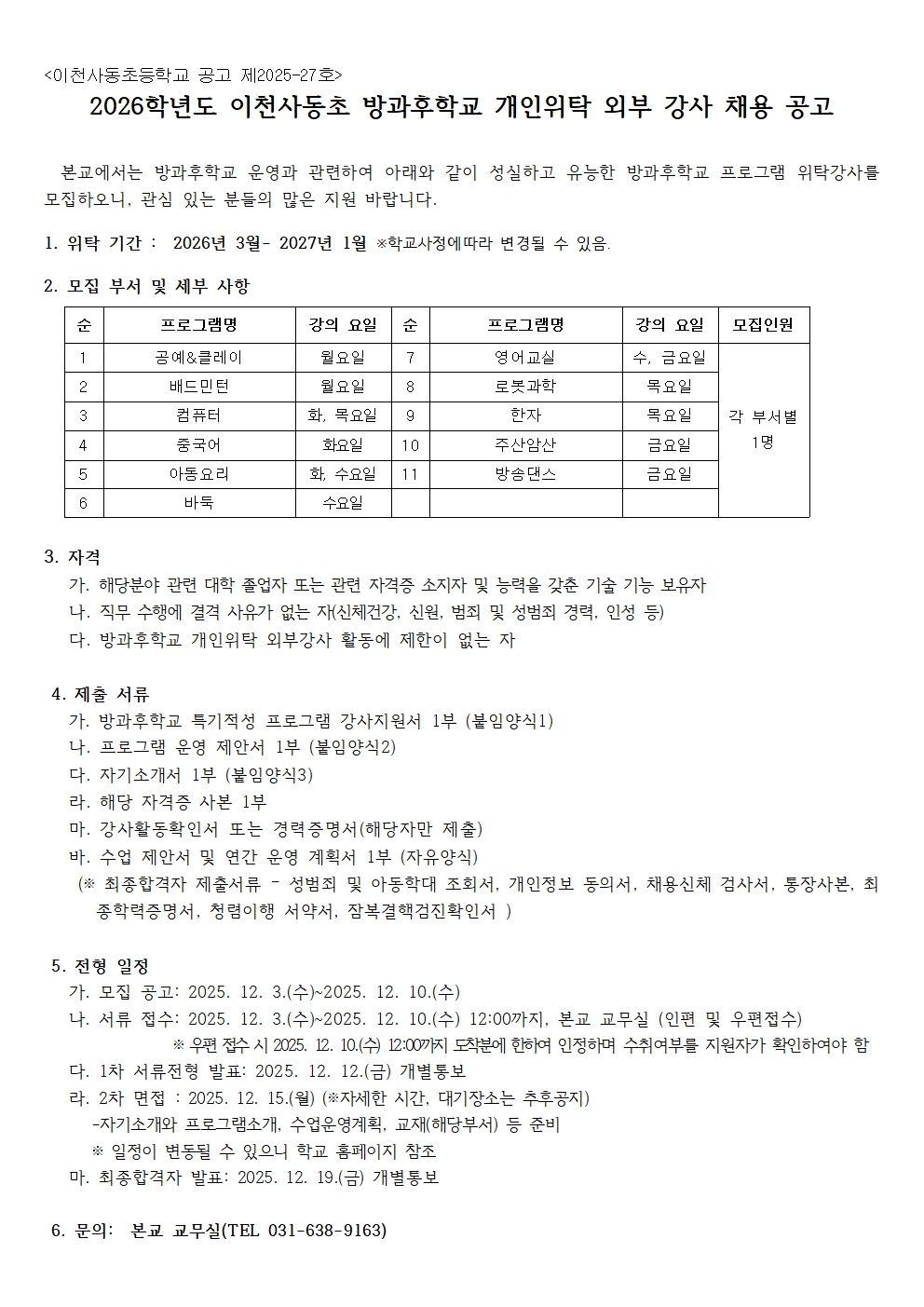 <이천사동초등학교 공고 제2025-27호>
2026학년도 이천사동초 방과후학교 개인위탁 외부 강사 채용 공고

본교에서는 방과후학교 운영과 관련하여 아래와 같이 성실하고 유능한 방과후학교 프로그램 위탁강사를 모집하오니, 관심 있는 분들의 많은 지원 바랍니다.

1. 위탁 기간 : 2026년 3월- 2027년 1월 ※학교사정에따라 변경될 수 있음.

2. 모집 부서 및 세부 사항

| 순 | 프로그램명 | 강의 요일 | 순 | 프로그램명 | 강의 요일 | 모집인원 |
|---|---|---|---|---|---|---|
| 1 | 공예&클레이 | 월요일 | 7 | 영어교실 | 수, 금요일 | 각 부서별 1명 |
| 2 | 배드민턴 | 월요일 | 8 | 로봇과학 | 목요일 | |
| 3 | 컴퓨터 | 화, 목요일 | 9 | 한자 | 목요일 | |
| 4 | 중국어 | 화요일 | 10 | 주산암산 | 금요일 | |
| 5 | 아동요리 | 화, 수요일 | 11 | 방송댄스 | 금요일 | |
| 6 | 바둑 | 수요일 | | | | |

3. 자격
가. 해당분야 관련 대학 졸업자 또는 관련 자격증 소지자 및 능력을 갖춘 기술 기능 보유자
나. 직무 수행에 결격 사유가 없는 자(신체건강, 신원, 범죄 및 성범죄 경력, 인성 등)
다. 방과후학교 개인위탁 외부강사 활동에 제한이 없는 자

4. 제출 서류
가. 방과후학교 특기적성 프로그램 강사지원서 1부 (붙임양식1)
나. 프로그램 운영 제안서 1부 (붙임양식2)
다. 자기소개서 1부 (붙임양식3)
라. 해당 자격증 사본 1부
마. 강사활동확인서 또는 경력증명서(해당자만 제출)
바. 수업 제안서 및 연간 운영 계획서 1부 (자유양식)
(※ 최종합격자 제출서류 - 성범죄 및 아동학대 조회서, 개인정보 동의서, 채용신체 검사서, 통장사본, 최종학력증명서, 청렴이행 서약서, 잠복결핵검진확인서 )

5. 전형 일정
가. 모집 공고: 2025. 12. 3.(수)~2025. 12. 10.(수)
나. 서류 접수: 2025. 12. 3.(수)~2025. 12. 10.(수) 12:00까지, 본교 교무실 (인편 및 우편접수)
※ 우편 접수 시 2025. 12. 10.(수) 12:00까지 도착분에 한하여 인정하며 수취여부를 지원자가 확인하여야 함
다. 1차 서류전형 발표: 2025. 12. 12.(금) 개별통보
라. 2차 면접 : 2025. 12. 15.(월) (※자세한 시간, 대기장소는 추후공지)
-자기소개와 프로그램소개, 수업운영계획, 교재(해당부서) 등 준비
※ 일정이 변동될 수 있으니 학교 홈페이지 참조
마. 최종합격자 발표: 2025. 12. 19.(금) 개별통보

6. 문의: 본교 교무실(TEL 031-638-9163)